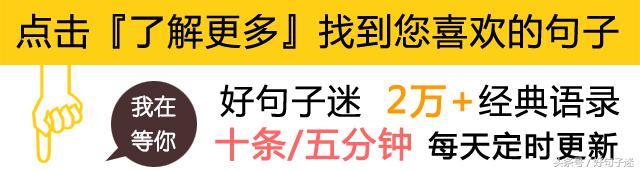 点击『了解更多』找到您喜欢的句子

我在等你

好句子迷 2万+经典语录

十条/五分钟 每天定时更新

头条号 / 好句子迷